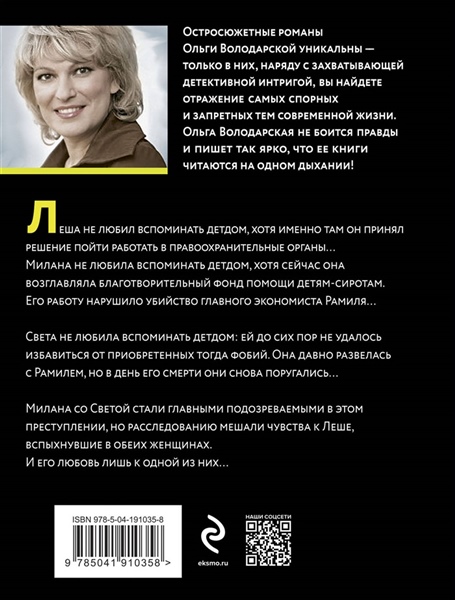 Остросюжетные романы Ольги Володарской уникальны — только в них, наряду с захватывающей детективной интригой, вы найдете отражение самых спорных и запретных тем современной жизни. Ольга Володарская не боится правды и пишет так ярко, что ее книги читаются на одном дыхании!

Леша не любил вспоминать детдом, хотя именно там он принял решение пойти работать в правоохранительные органы… Милана не любила вспоминать детдом, хотя сейчас она возглавляла благотворительный фонд помощи детям-сиротам. Его работу нарушило убийство главного экономиста Рамиля…

Света не любила вспоминать детдом: ей до сих пор не удалось избавиться от приобретенных тогда фобий. Она давно развелась с Рамилем, но в день его смерти они снова поругались…

Милана со Светой стали главными подозреваемыми в этом преступлении, но расследованию мешали чувства к Леше, вспыхнувшие в обеих женщинах.
И его любовь лишь к одной из них…

ISBN 978-5-04-191035-8

9 785041 910358 >

eksmo.ru

НАШИ СОЦСЕТИ